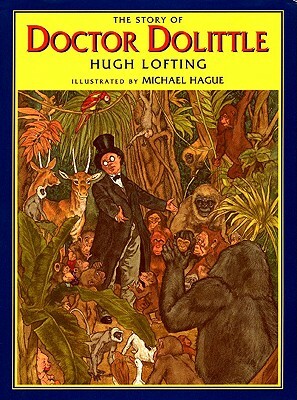 THE STORY OF
DOCTOR DOLITTLE
HUGH LOFTING
ILLUSTRATED BY MICHAEL HAGUE